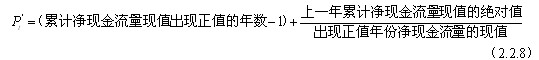 $P_t' = (\text{累计净现金流量现值出现正值的年数} - 1) + \frac{\text{上一年累计净现金流量现值的绝对值}}{\text{出现正值年份净现金流量的现值}}$

（2.2.8）